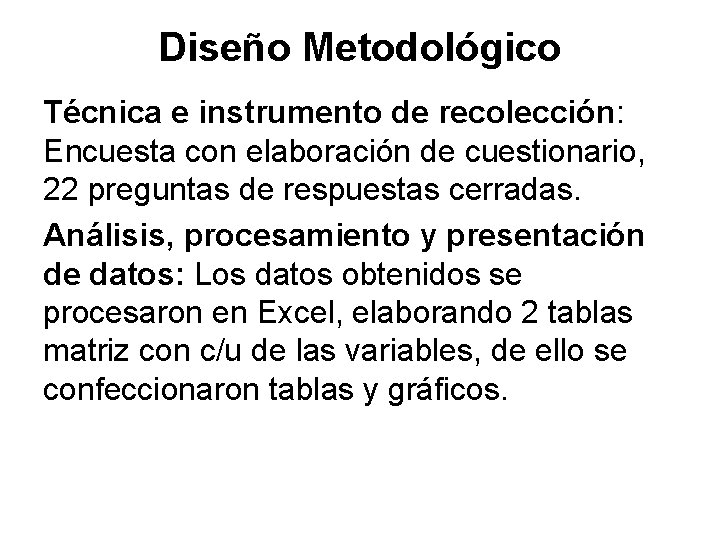 Diseño Metodológico

Técnica e instrumento de recolección: Encuesta con elaboración de cuestionario, 22 preguntas de respuestas cerradas.

Análisis, procesamiento y presentación de datos: Los datos obtenidos se procesaron en Excel, elaborando 2 tablas matriz con c/u de las variables, de ello se confeccionaron tablas y gráficos.